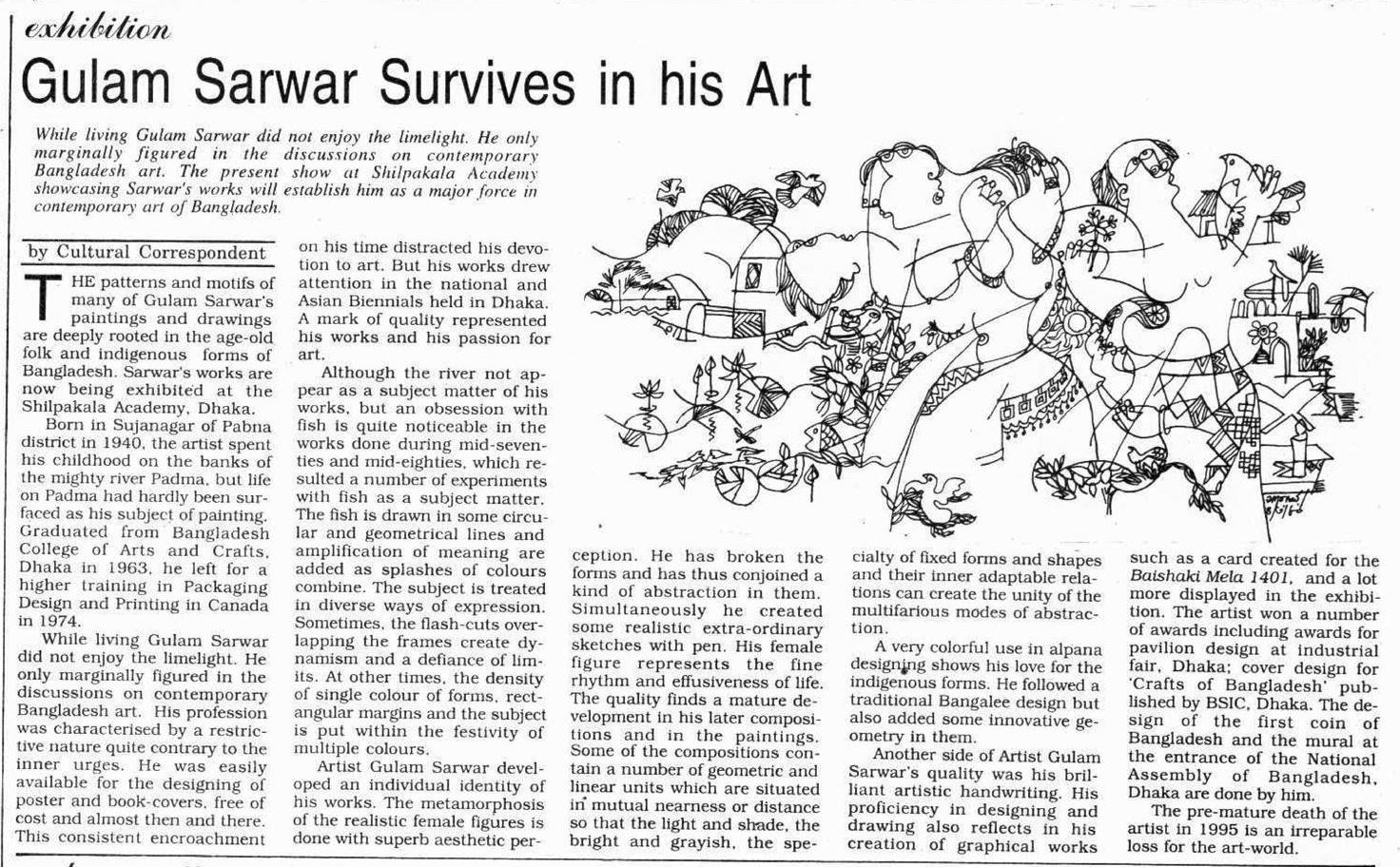 exhibition

Gulam Sarwar Survives in his Art

While living Gulam Sarwar did not enjoy the limelight. He only marginally figured in the discussions on contemporary Bangladesh art. The present show at Shilpakala Academy showcasing Sarwar's works will establish him as a major force in contemporary art of Bangladesh.

by Cultural Correspondent

THE patterns and motifs of many of Gulam Sarwar's paintings and drawings are deeply rooted in the age-old folk and indigenous forms of Bangladesh. Sarwar's works are now being exhibited at the Shilpakala Academy, Dhaka.

Born in Sujanagar of Pabna district in 1940, the artist spent his childhood on the banks of the mighty river Padma, but life on Padma had hardly been surfaced as his subject of painting. Graduated from Bangladesh College of Arts and Crafts, Dhaka in 1963, he left for a higher training in Packaging Design and Printing in Canada in 1974.

While living Gulam Sarwar did not enjoy the limelight. He only marginally figured in the discussions on contemporary Bangladesh art. His profession was characterised by a restrictive nature quite contrary to the inner urges. He was easily available for the designing of poster and book-covers, free of cost and almost then and there. This consistent encroachment on his time distracted his devotion to art. But his works drew attention in the national and Asian Biennials held in Dhaka. A mark of quality represented his works and his passion for art.

Although the river not appear as a subject matter of his works, but an obsession with fish is quite noticeable in the works done during mid-seventies and mid-eighties, which resulted a number of experiments with fish as a subject matter. The fish is drawn in some circular and geometrical lines and amplification of meaning are added as splashes of colours combine. The subject is treated in diverse ways of expression. Sometimes, the flash-cuts overlapping the frames create dynamism and a defiance of limits. At other times, the density of single colour of forms, rectangular margins and the subject is put within the festivity of multiple colours.

Artist Gulam Sarwar developed an individual identity of his works. The metamorphosis of the realistic female figures is done with superb aesthetic perception. He has broken the forms and has thus conjoined a kind of abstraction in them. Simultaneously he created some realistic extra-ordinary sketches with pen. His female figure represents the fine rhythm and effusiveness of life. The quality finds a mature development in his later compositions and in the paintings. Some of the compositions contain a number of geometric and linear units which are situated in mutual nearness or distance so that the light and shade, the bright and grayish, the specialty of fixed forms and shapes and their inner adaptable relations can create the unity of the multifarious modes of abstraction.

A very colorful use in alpana designing shows his love for the indigenous forms. He followed a traditional Bangalee design but also added some innovative geometry in them.

Another side of Artist Gulam Sarwar's quality was his brilliant artistic handwriting. His proficiency in designing and drawing also reflects in his creation of graphical works such as a card created for the Baishaki Mela 1401, and a lot more displayed in the exhibition. The artist won a number of awards including awards for pavilion design at industrial fair, Dhaka; cover design for 'Crafts of Bangladesh' published by BSIC, Dhaka. The design of the first coin of Bangladesh and the mural at the entrance of the National Assembly of Bangladesh, Dhaka are done by him.

The pre-mature death of the artist in 1995 is an irreparable loss for the art-world.